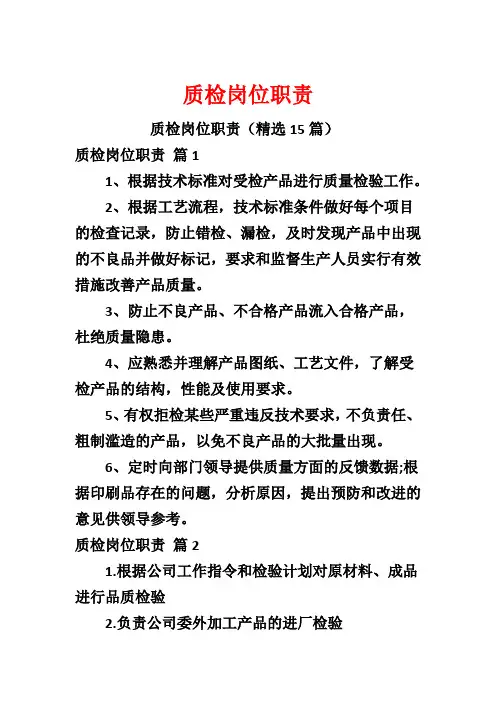 质检岗位职责

质检岗位职责（精选 15 篇）

质检岗位职责 篇 1

1、根据技术标准对受检产品进行质量检验工作。

2、根据工艺流程，技术标准条件做好每个项目的检查记录，防止错检、漏检，及时发现产品中出现的不良品并做好标记，要求和监督生产人员实行有效措施改善产品质量。

3、防止不良产品、不合格产品流入合格产品，杜绝质量隐患。

4、应熟悉并理解产品图纸、工艺文件，了解受检产品的结构，性能及使用要求。

5、有权拒检某些严重违反技术要求，不负责任、粗制滥造的产品，以免不良产品的大批量出现。

6、定时向部门领导提供质量方面的反馈数据;根据印刷品存在的问题，分析原因，提出预防和改进的意见供领导参考。

质检岗位职责 篇 2

1.根据公司工作指令和检验计划对原材料、成品进行品质检验

2.负责公司委外加工产品的进厂检验